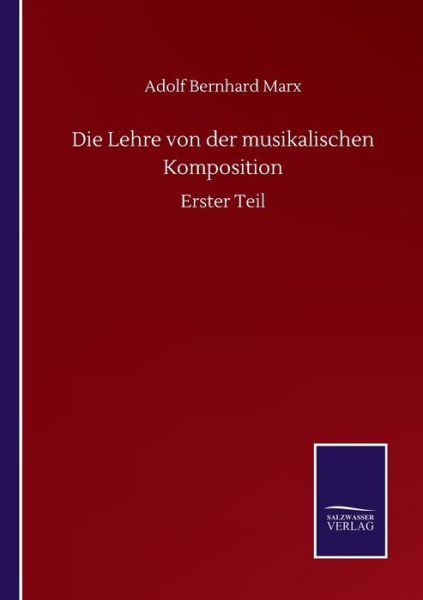 Adolf Bernhard Marx

Die Lehre von der musikalischen Komposition

Erster Teil

SALZWASSER VERLAG